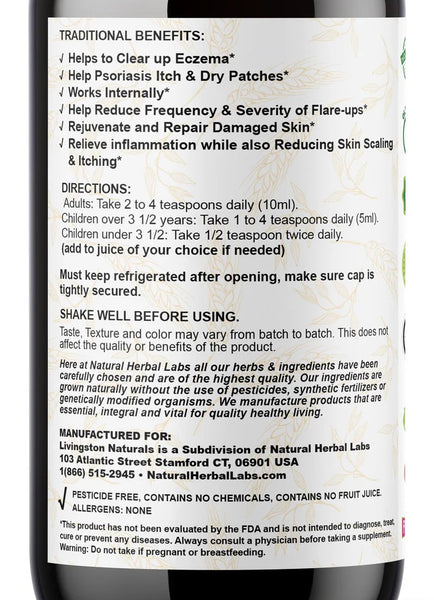 TRADITIONAL BENEFITS:
√ Helps to Clear up Eczema*
√ Help Psoriasis Itch & Dry Patches*
√ Works Internally*
√ Help Reduce Frequency & Severity of Flare-ups*
√ Rejuvenate and Repair Damaged Skin*
√ Relieve inflammation while also Reducing Skin Scaling & Itching*

DIRECTIONS:
Adults: Take 2 to 4 teaspoons daily (10ml).
Children over 3 1/2 years: Take 1 to 4 teaspoons daily (5ml).
Children under 3 1/2: Take 1/2 teaspoon twice daily.
(add to juice of your choice if needed)

Must keep refrigerated after opening, make sure cap is tightly secured.

SHAKE WELL BEFORE USING.
Taste, Texture and color may vary from batch to batch. This does not affect the quality or benefits of the product.

Here at Natural Herbal Labs all our herbs & ingredients have been carefully chosen and are of the highest quality. Our ingredients are grown naturally without the use of pesticides, synthetic fertilizers or genetically modified organisms. We manufacture products that are essential, integral and vital for quality healthy living.

MANUFACTURED FOR:
Livingston Naturals is a Subdivision of Natural Herbal Labs
103 Atlantic Street Stamford CT, 06901 USA
1(866) 515-2945 • NaturalHerbalLabs.com

√ PESTICIDE FREE, CONTAINS NO CHEMICALS, CONTAINS NO FRUIT JUICE.
ALLERGENS: NONE

*This product has not been evaluated by the FDA and is not intended to diagnose, treat, cure or prevent any diseases. Always consult a physician before taking a supplement.
Warning: Do not take if pregnant or breastfeeding.